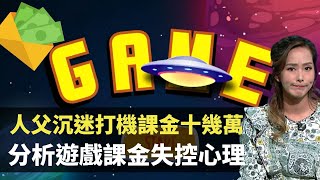 GAME

人父沉迷打機課金十幾萬
分析遊戲課金失控心理